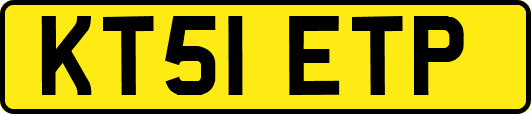 KT51 ETP